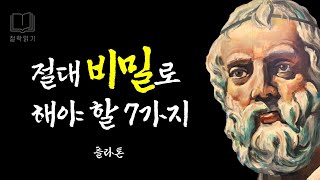 철학읽기

절대 비밀로 해야 할 7가지

플라톤